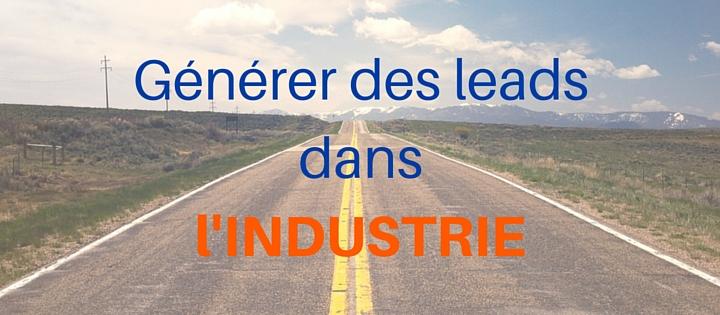 Générer des leads dans l'INDUSTRIE